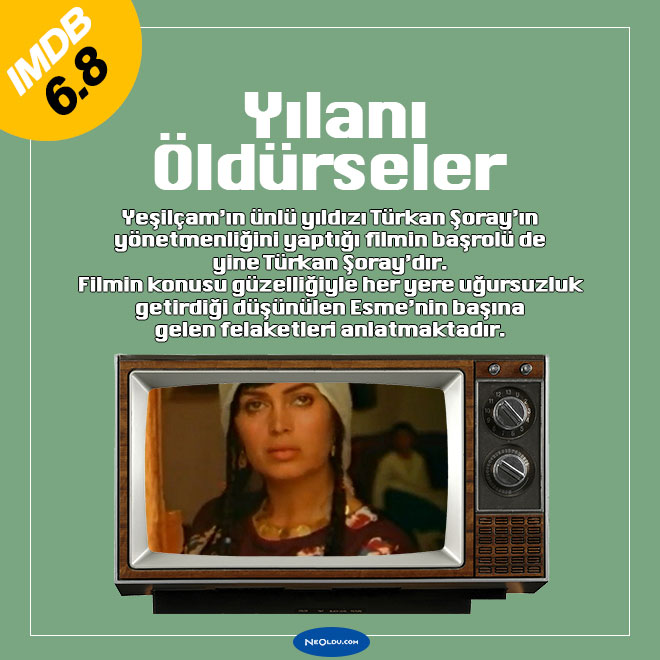 IMDB 6.8

Yılanı Öldürseler

Yeşilçam'ın ünlü yıldızı Türkan Şoray'ın yönetmenliğini yaptığı filmin başrolü de yine Türkan Şoray'dır.
Filmin konusu güzelliğiyle her yere uğursuzluk getirdiği düşünülen Esme'nin başına gelen felaketleri anlatmaktadır.

NeOldu.com